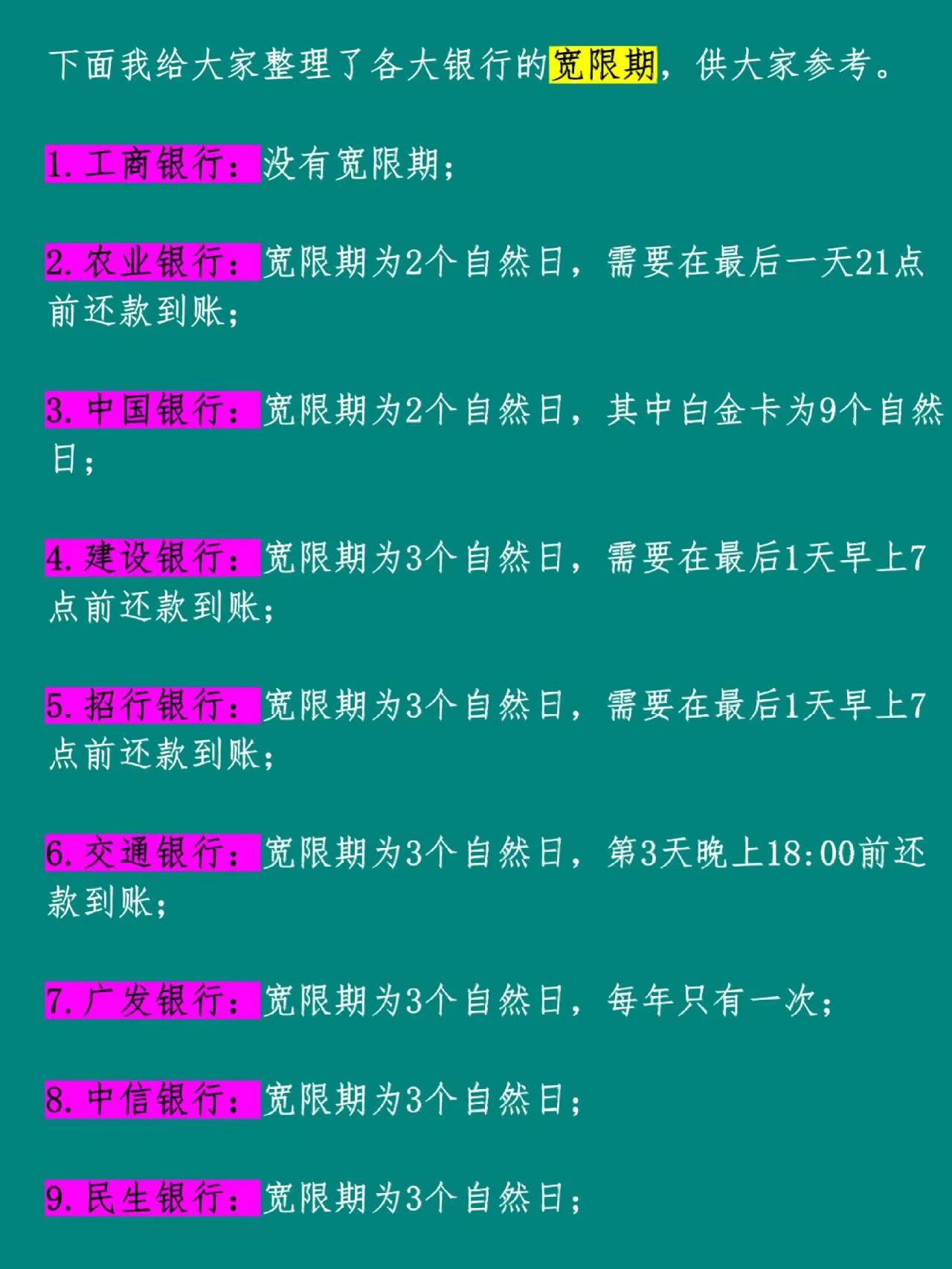 下面我给大家整理了各大银行的宽限期，供大家参考。

1.工商银行：没有宽限期；

2.农业银行：宽限期为2个自然日，需要在最后一天21点前还款到账；

3.中国银行：宽限期为2个自然日，其中白金卡为9个自然日；

4.建设银行：宽限期为3个自然日，需要在最后1天早上7点前还款到账；

5.招行银行：宽限期为3个自然日，需要在最后1天早上7点前还款到账；

6.交通银行：宽限期为3个自然日，第3天晚上18:00前还款到账；

7.广发银行：宽限期为3个自然日，每年只有一次；

8.中信银行：宽限期为3个自然日；

9.民生银行：宽限期为3个自然日；